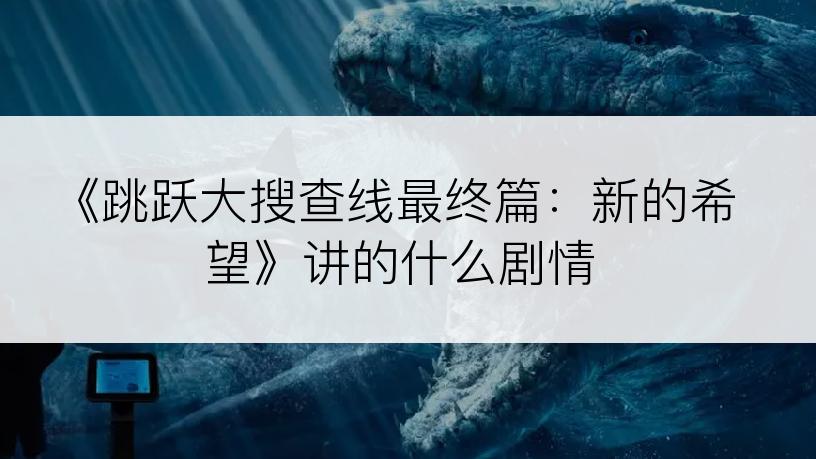 《跳跃大搜查线最终篇：新的希望》讲的什么剧情